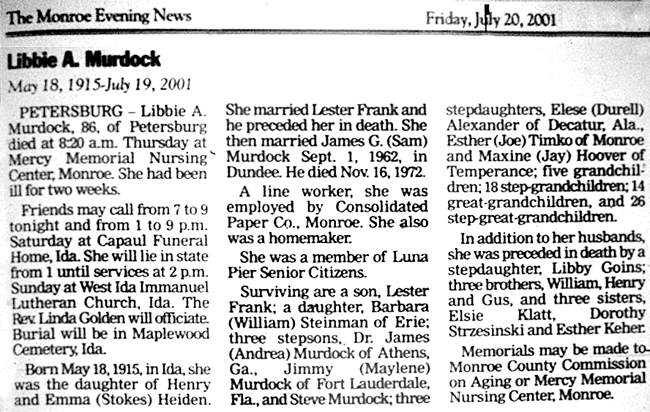 The Monroe Evening News

Friday, July 20, 2001

Libbie A. Murdock

May 18, 1915-July 19, 2001

PETERSBURG – Libbie A. Murdock, 86, of Petersburg died at 8:20 a.m. Thursday at Mercy Memorial Nursing Center, Monroe. She had been ill for two weeks.

Friends may call from 7 to 9 tonight and from 1 to 9 p.m. Saturday at Capaul Funeral Home, Ida. She will lie in state from 1 until services at 2 p.m. Sunday at West Ida Immanuel Lutheran Church, Ida. The Rev. Linda Golden will officiate. Burial will be in Maplewood Cemetery, Ida.

Born May 18, 1915, in Ida, she was the daughter of Henry and Emma (Stokes) Heiden. She married Lester Frank and he preceded her in death. She then married James G. (Sam) Murdock Sept. 1, 1962, in Dundee. He died Nov. 16, 1972.

A line worker, she was employed by Consolidated Paper Co., Monroe. She also was a homemaker.

She was a member of Luna Pier Senior Citizens.

Surviving are a son, Lester Frank; a daughter, Barbara (William) Steinman of Erie; three stepsons, Dr. James (Andrea) Murdock of Athens, Ga., Jimmy (Maylene) Murdock of Fort Lauderdale, Fla., and Steve Murdock; three stepdaughters, Elese (Durell) Alexander of Decatur, Ala., Esther (Joe) Timko of Monroe and Maxine (Jay) Hoover of Temperance; five grandchildren; 18 step-grandchildren; 14 great-grandchildren, and 26 step-great-grandchildren.

In addition to her husbands, she was preceded in death by a stepdaughter, Libby Goins; three brothers, William, Henry and Gus, and three sisters, Elsie Klatt, Dorothy Strzesinski and Esther Keher.

Memorials may be made to Monroe County Commission on Aging or Mercy Memorial Nursing Center, Monroe.